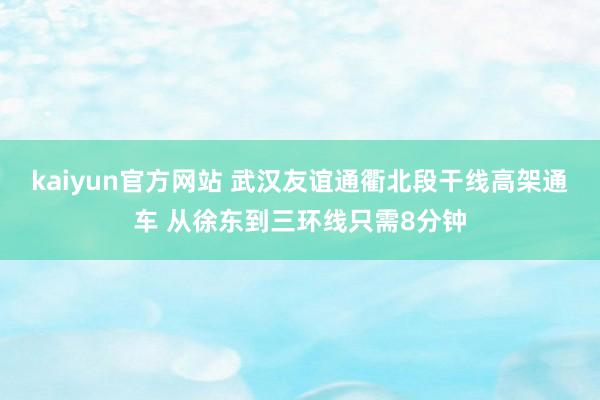 kaiyun官方网站 武汉友谊通衢北段干线高架通车 从徐东到三环线只需8分钟